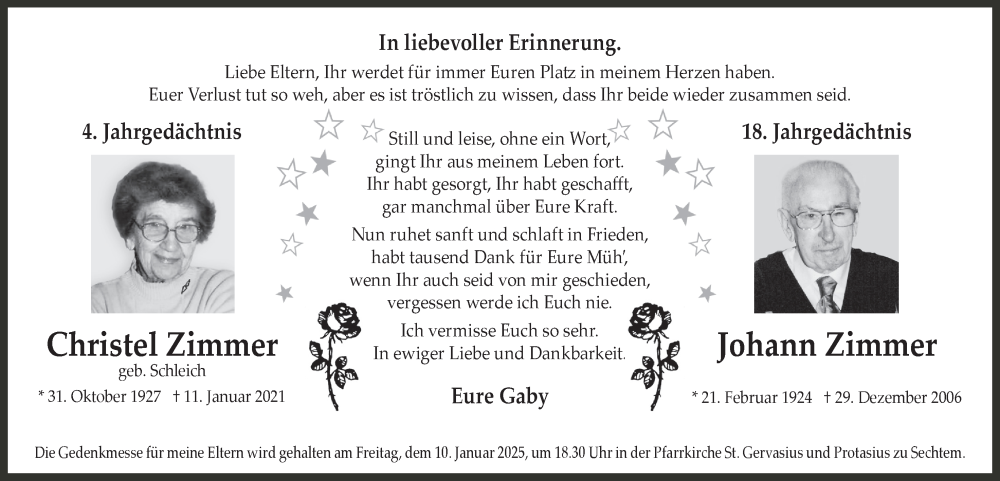 In liebevoller Erinnerung.

Liebe Eltern, Ihr werdet für immer Euren Platz in meinem Herzen haben. Euer Verlust tut so weh, aber es ist tröstlich zu wissen, dass Ihr beide wieder zusammen seid.

4. Jahrgedächtnis

Christel Zimmer
geb. Schleich
* 31. Oktober 1927 † 11. Januar 2021

Still und leise, ohne ein Wort, gingt Ihr aus meinem Leben fort. Ihr habt gesorgt, Ihr habt geschafft, gar manchmal über Eure Kraft.

Nun ruhet sanft und schlaft in Frieden, habt tausend Dank für Eure Müh', wenn Ihr auch seid von mir geschieden, vergessen werde ich Euch nie.

Ich vermisse Euch so sehr. In ewiger Liebe und Dankbarkeit.

Eure Gaby

18. Jahrgedächtnis

Johann Zimmer
* 21. Februar 1924 † 29. Dezember 2006

Die Gedenkmesse für meine Eltern wird gehalten am Freitag, dem 10. Januar 2025, um 18.30 Uhr in der Pfarrkirche St. Gervasius und Protasius zu Sechtem.